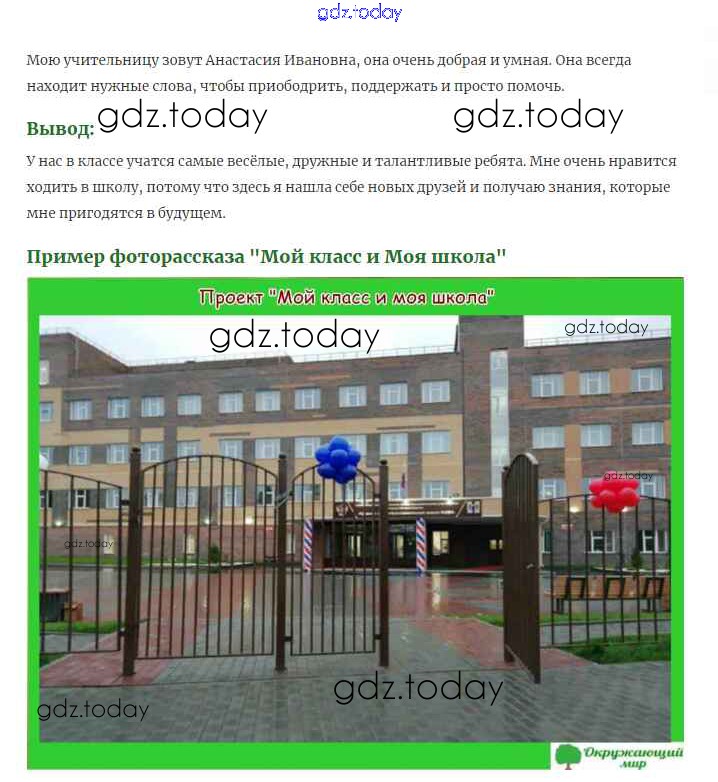 Мою учительницу зовут Анастасия Ивановна, она очень добрая и умная. Она всегда находит нужные слова, чтобы приободрить, поддержать и просто помочь.

Вывод:

У нас в классе учатся самые весёлые, дружные и талантливые ребята. Мне очень нравится ходить в школу, потому что здесь я нашла себе новых друзей и получаю знания, которые мне пригодятся в будущем.

Пример фоторассказа "Мой класс и Моя школа"

Проект "Мой класс и моя школа"

Окружающий мир

gdz.today